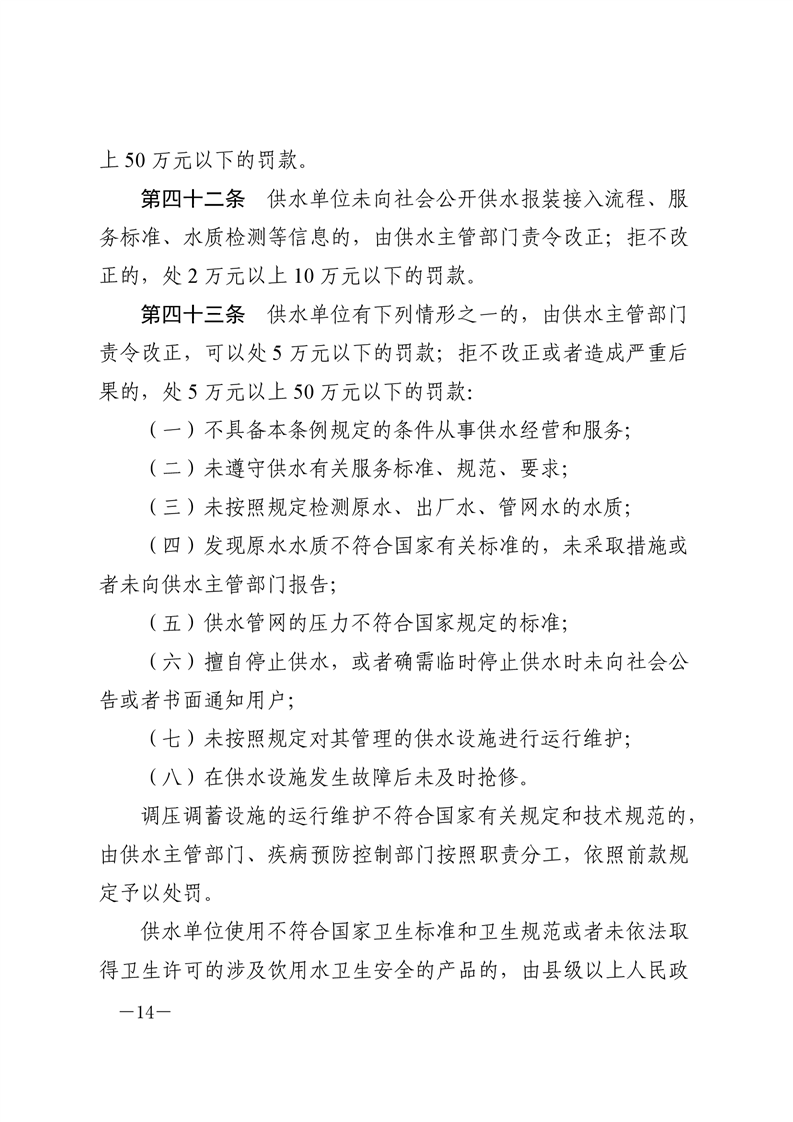 上 50 万元以下的罚款。

第四十二条　供水单位未向社会公开供水报装接入流程、服务标准、水质检测等信息的，由供水主管部门责令改正；拒不改正的，处 2 万元以上 10 万元以下的罚款。

第四十三条　供水单位有下列情形之一的，由供水主管部门责令改正，可以处 5 万元以下的罚款；拒不改正或者造成严重后果的，处 5 万元以上 50 万元以下的罚款：

（一）不具备本条例规定的条件从事供水经营和服务；

（二）未遵守供水有关服务标准、规范、要求；

（三）未按照规定检测原水、出厂水、管网水的水质；

（四）发现原水水质不符合国家有关标准的，未采取措施或者未向供水主管部门报告；

（五）供水管网的压力不符合国家规定的标准；

（六）擅自停止供水，或者确需临时停止供水时未向社会公告或者书面通知用户；

（七）未按照规定对其管理的供水设施进行运行维护；

（八）在供水设施发生故障后未及时抢修。

调压调蓄设施的运行维护不符合国家有关规定和技术规范的，由供水主管部门、疾病预防控制部门按照职责分工，依照前款规定予以处罚。

供水单位使用不符合国家卫生标准和卫生规范或者未依法取得卫生许可的涉及饮用水卫生安全的产品的，由县级以上人民政

—14—